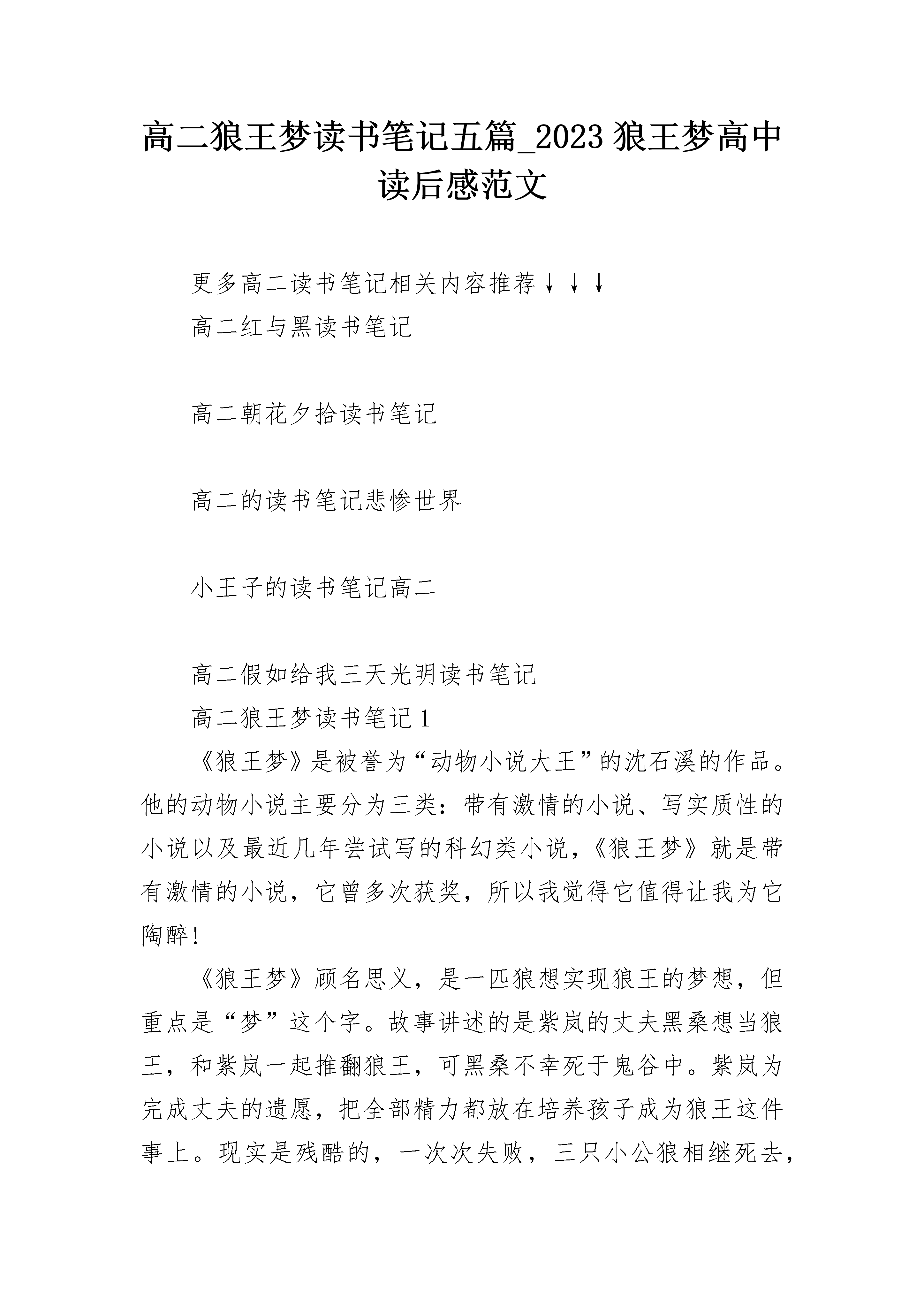 高二狼王梦读书笔记五篇_2023 狼王梦高中读后感范文

更多高二读书笔记相关内容推荐↓↓↓

高二红与黑读书笔记

高二朝花夕拾读书笔记

高二的读书笔记悲惨世界

小王子的读书笔记高二

高二假如给我三天光明读书笔记

高二狼王梦读书笔记 1

《狼王梦》是被誉为“动物小说大王”的沈石溪的作品。他的动物小说主要分为三类：带有激情的小说、写实质性的小说以及最近几年尝试写的科幻类小说，《狼王梦》就是带有激情的小说，它曾多次获奖，所以我觉得它值得让我为它陶醉!

《狼王梦》顾名思义，是一匹狼想实现狼王的梦想，但重点是“梦”这个字。故事讲述的是紫岚的丈夫黑桑想当狼王，和紫岚一起推翻狼王，可黑桑不幸死于鬼谷中。紫岚为完成丈夫的遗愿，把全部精力都放在培养孩子成为狼王这件事上。现实是残酷的，一次次失败，三只小公狼相继死去，